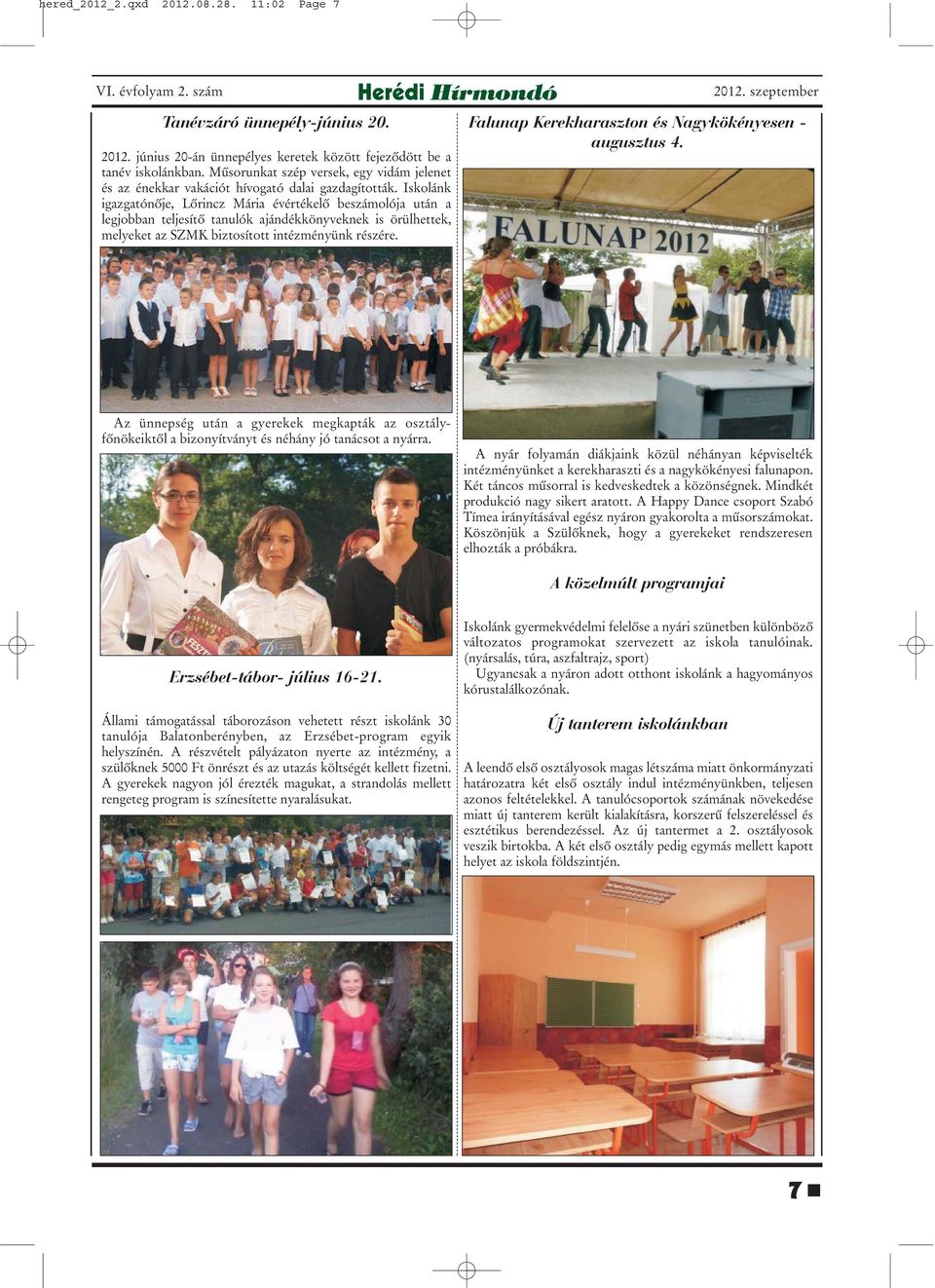 hered_2012_2.qxd 2012.08.28. 11:02 Page 7

VI. évfolyam 2. szám Herédi Hírmondó 2012. szeptember

Tanévzáró ünnepély-június 20.

2012. június 20-án ünnepélyes keretek között fejeződött be a tanév iskolánkban. Műsorunkat szép versek, egy vidám jelenet és az énekkar vakációt hívogató dalai gazdagították. Iskolánk igazgatónője, Lőrincz Mária évértékelő beszámolója után a legjobban teljesítő tanulók ajándékkönyveknek is örülhettek, melyeket az SZMK biztosított intézményünk részére.

Az ünnepség után a gyerekek megkapták az osztályfőnökeiktől a bizonyítványt és néhány jó tanácsot a nyárra.

Erzsébet-tábor- július 16-21.

Állami támogatással táborozáson vehetett részt iskolánk 30 tanulója Balatonberényben, az Erzsébet-program egyik helyszínén. A részvételt pályázaton nyerte az intézmény, a szülőknek 5000 Ft önrészt és az utazás költségét kellett fizetni. A gyerekek nagyon jól érezték magukat, a strandolás mellett rengeteg program is színesítette nyaralásukat.

Falunap Kerekharaszton és Nagykökényesen - augusztus 4.

FALUNAP 2012

A nyár folyamán diákjaink közül néhányan képviselték intézményünket a kerekharaszti és a nagykökényesi falunapon. Két táncos műsorral is kedveskedtek a közönségnek. Mindkét produkció nagy sikert aratott. A Happy Dance csoport Szabó Tímea irányításával egész nyáron gyakorolta a műsorszámokat. Köszönjük a Szülőknek, hogy a gyerekeket rendszeresen elhozták a próbákra.

A közelmúlt programjai

Iskolánk gyermekvédelmi felelőse a nyári szünetben különböző változatos programokat szervezett az iskola tanulóinak. (nyársalás, túra, aszfaltrajz, sport)
Ugyancsak a nyáron adott otthont iskolánk a hagyományos kórustalálkozónak.

Új tanterem iskolánkban

A leendő első osztályosok magas létszáma miatt önkormányzati határozatra két első osztály indul intézményünkben, teljesen azonos feltételekkel. A tanulócsoportok számának növekedése miatt új tanterem került kialakításra, korszerű felszereléssel és esztétikus berendezéssel. Az új tantermet a 2. osztályosok veszik birtokba. A két első osztály pedig egymás mellett kapott helyet az iskola földszintjén.

7